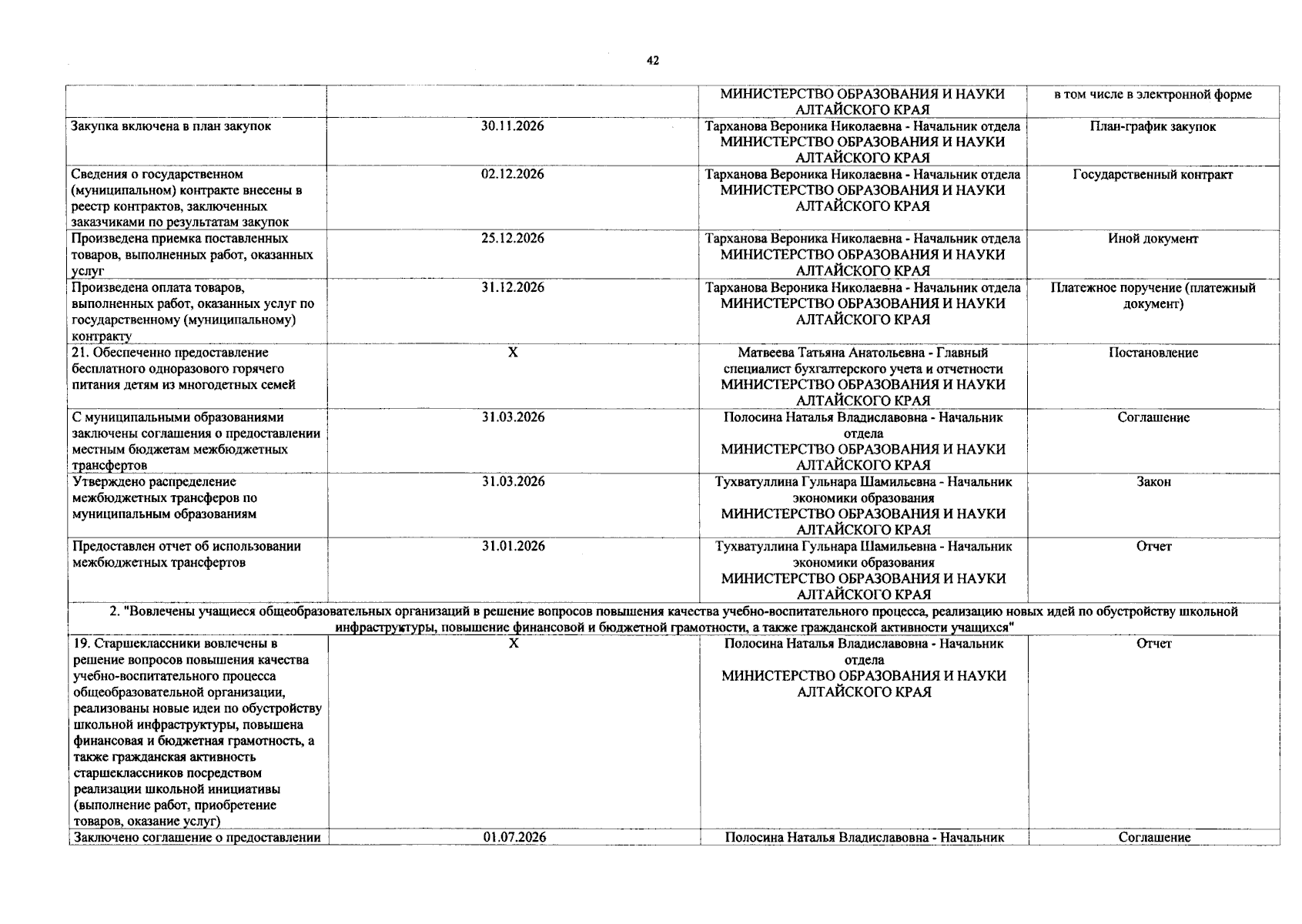 42

| | | | |
|---|---|---|---|
| | | МИНИСТЕРСТВО ОБРАЗОВАНИЯ И НАУКИ АЛТАЙСКОГО КРАЯ | в том числе в электронной форме |
| Закупка включена в план закупок | 30.11.2026 | Тарханова Вероника Николаевна - Начальник отдела МИНИСТЕРСТВО ОБРАЗОВАНИЯ И НАУКИ АЛТАЙСКОГО КРАЯ | План-график закупок |
| Сведения о государственном (муниципальном) контракте внесены в реестр контрактов, заключенных заказчиками по результатам закупок | 02.12.2026 | Тарханова Вероника Николаевна - Начальник отдела МИНИСТЕРСТВО ОБРАЗОВАНИЯ И НАУКИ АЛТАЙСКОГО КРАЯ | Государственный контракт |
| Произведена приемка поставленных товаров, выполненных работ, оказанных услуг | 25.12.2026 | Тарханова Вероника Николаевна - Начальник отдела МИНИСТЕРСТВО ОБРАЗОВАНИЯ И НАУКИ АЛТАЙСКОГО КРАЯ | Иной документ |
| Произведена оплата товаров, выполненных работ, оказанных услуг по государственному (муниципальному) контракту | 31.12.2026 | Тарханова Вероника Николаевна - Начальник отдела МИНИСТЕРСТВО ОБРАЗОВАНИЯ И НАУКИ АЛТАЙСКОГО КРАЯ | Платежное поручение (платежный документ) |
| 21. Обеспеченно предоставление бесплатного одноразового горячего питания детям из многодетных семей | X | Матвеева Татьяна Анатольевна - Главный специалист бухгалтерского учета и отчетности МИНИСТЕРСТВО ОБРАЗОВАНИЯ И НАУКИ АЛТАЙСКОГО КРАЯ | Постановление |
| С муниципальными образованиями заключены соглашения о предоставлении местным бюджетам межбюджетных трансфертов | 31.03.2026 | Полосина Наталья Владиславовна - Начальник отдела МИНИСТЕРСТВО ОБРАЗОВАНИЯ И НАУКИ АЛТАЙСКОГО КРАЯ | Соглашение |
| Утверждено распределение межбюджетных трансферов по муниципальным образованиям | 31.03.2026 | Тухватуллина Гульнара Шамильевна - Начальник экономики образования МИНИСТЕРСТВО ОБРАЗОВАНИЯ И НАУКИ АЛТАЙСКОГО КРАЯ | Закон |
| Предоставлен отчет об использовании межбюджетных трансфертов | 31.01.2026 | Тухватуллина Гульнара Шамильевна - Начальник экономики образования МИНИСТЕРСТВО ОБРАЗОВАНИЯ И НАУКИ АЛТАЙСКОГО КРАЯ | Отчет |
| 2. "Вовлечены учащиеся общеобразовательных организаций в решение вопросов повышения качества учебно-воспитательного процесса, реализацию новых идей по обустройству школьной инфраструктуры, повышение финансовой и бюджетной грамотности, а также гражданской активности учащихся" | | | |
| 19. Старшеклассники вовлечены в решение вопросов повышения качества учебно-воспитательного процесса общеобразовательной организации, реализованы новые идеи по обустройству школьной инфраструктуры, повышена финансовая и бюджетная грамотность, а также гражданская активность старшеклассников посредством реализации школьной инициативы (выполнение работ, приобретение товаров, оказание услуг) | X | Полосина Наталья Владиславовна - Начальник отдела МИНИСТЕРСТВО ОБРАЗОВАНИЯ И НАУКИ АЛТАЙСКОГО КРАЯ | Отчет |
| Заключено соглашение о предоставлении | 01.07.2026 | Полосина Наталья Владиславовна - Начальник | Соглашение |